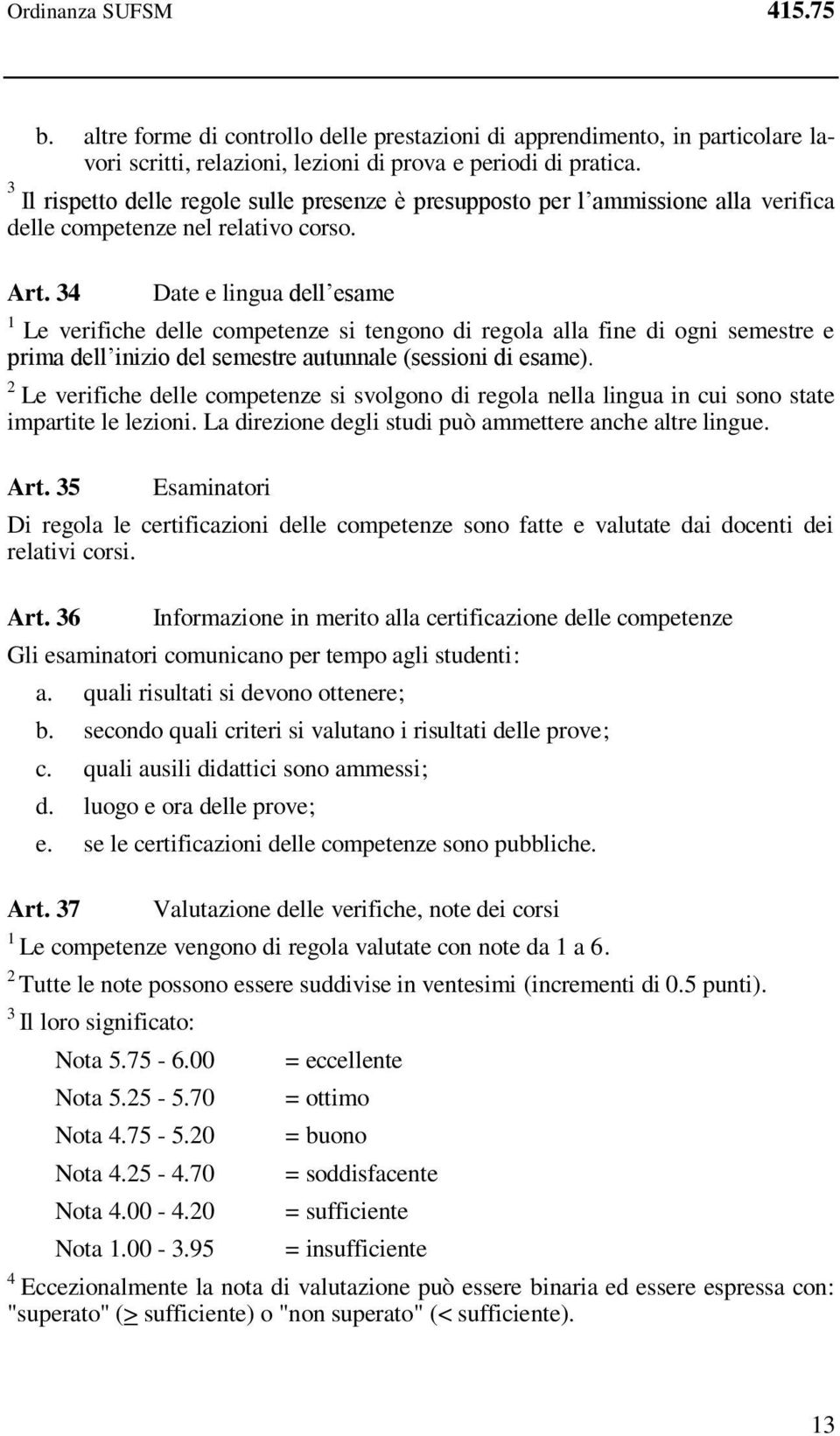 Ordinanza SUFSM 415.75

b. altre forme di controllo delle prestazioni di apprendimento, in particolare lavori scritti, relazioni, lezioni di prova e periodi di pratica.

$^3$ Il rispetto delle regole sulle presenze è presupposto per l'ammissione alla verifica delle competenze nel relativo corso.

Art. 34 Date e lingua dell'esame

$^1$ Le verifiche delle competenze si tengono di regola alla fine di ogni semestre e prima dell'inizio del semestre autunnale (sessioni di esame).

$^2$ Le verifiche delle competenze si svolgono di regola nella lingua in cui sono state impartite le lezioni. La direzione degli studi può ammettere anche altre lingue.

Art. 35 Esaminatori

Di regola le certificazioni delle competenze sono fatte e valutate dai docenti dei relativi corsi.

Art. 36 Informazione in merito alla certificazione delle competenze

Gli esaminatori comunicano per tempo agli studenti:

a. quali risultati si devono ottenere;

b. secondo quali criteri si valutano i risultati delle prove;

c. quali ausili didattici sono ammessi;

d. luogo e ora delle prove;

e. se le certificazioni delle competenze sono pubbliche.

Art. 37 Valutazione delle verifiche, note dei corsi

$^1$ Le competenze vengono di regola valutate con note da 1 a 6.

$^2$ Tutte le note possono essere suddivise in ventesimi (incrementi di 0.5 punti).

$^3$ Il loro significato:

Nota 5.75 - 6.00 = eccellente

Nota 5.25 - 5.70 = ottimo

Nota 4.75 - 5.20 = buono

Nota 4.25 - 4.70 = soddisfacente

Nota 4.00 - 4.20 = sufficiente

Nota 1.00 - 3.95 = insufficiente

$^4$ Eccezionalmente la nota di valutazione può essere binaria ed essere espressa con: "superato" ($\geq$ sufficiente) o "non superato" (< sufficiente).

13